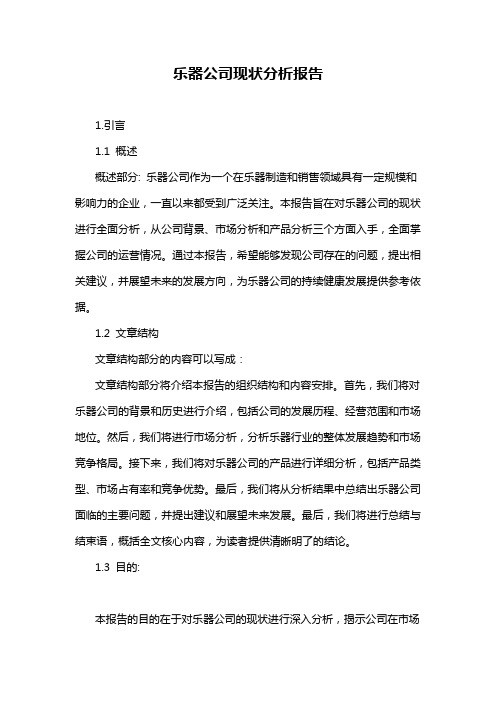 乐器公司现状分析报告

1.引言

1.1 概述

概述部分: 乐器公司作为一个在乐器制造和销售领域具有一定规模和影响力的企业，一直以来都受到广泛关注。本报告旨在对乐器公司的现状进行全面分析，从公司背景、市场分析和产品分析三个方面入手，全面掌握公司的运营情况。通过本报告，希望能够发现公司存在的问题，提出相关建议，并展望未来的发展方向，为乐器公司的持续健康发展提供参考依据。

1.2 文章结构

文章结构部分的内容可以写成：

文章结构部分将介绍本报告的组织结构和内容安排。首先，我们将对乐器公司的背景和历史进行介绍，包括公司的发展历程、经营范围和市场地位。然后，我们将进行市场分析，分析乐器行业的整体发展趋势和市场竞争格局。接下来，我们将对乐器公司的产品进行详细分析，包括产品类型、市场占有率和竞争优势。最后，我们将从分析结果中总结出乐器公司面临的主要问题，并提出建议和展望未来发展。最后，我们将进行总结与结束语，概括全文核心内容，为读者提供清晰明了的结论。

1.3 目的:

本报告的目的在于对乐器公司的现状进行深入分析，揭示公司在市场